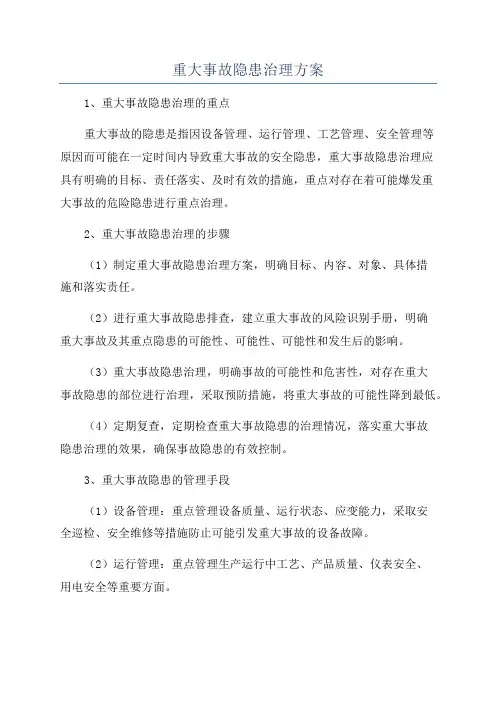 重大事故隐患治理方案

1、重大事故隐患治理的重点

重大事故的隐患是指因设备管理、运行管理、工艺管理、安全管理等原因而可能在一定时间内导致重大事故的安全隐患，重大事故隐患治理应具有明确的目标、责任落实、及时有效的措施，重点对存在着可能爆发重大事故的危险隐患进行重点治理。

2、重大事故隐患治理的步骤

（1）制定重大事故隐患治理方案，明确目标、内容、对象、具体措施和落实责任。

（2）进行重大事故隐患排查，建立重大事故的风险识别手册，明确重大事故及其重点隐患的可能性、可能性、可能性和发生后的影响。

（3）重大事故隐患治理，明确事故的可能性和危害性，对存在重大事故隐患的部位进行治理，采取预防措施，将重大事故的可能性降到最低。

（4）定期复查，定期检查重大事故隐患的治理情况，落实重大事故隐患治理的效果，确保事故隐患的有效控制。

3、重大事故隐患的管理手段

（1）设备管理：重点管理设备质量、运行状态、应变能力，采取安全巡检、安全维修等措施防止可能引发重大事故的设备故障。

（2）运行管理：重点管理生产运行中工艺、产品质量、仪表安全、用电安全等重要方面。